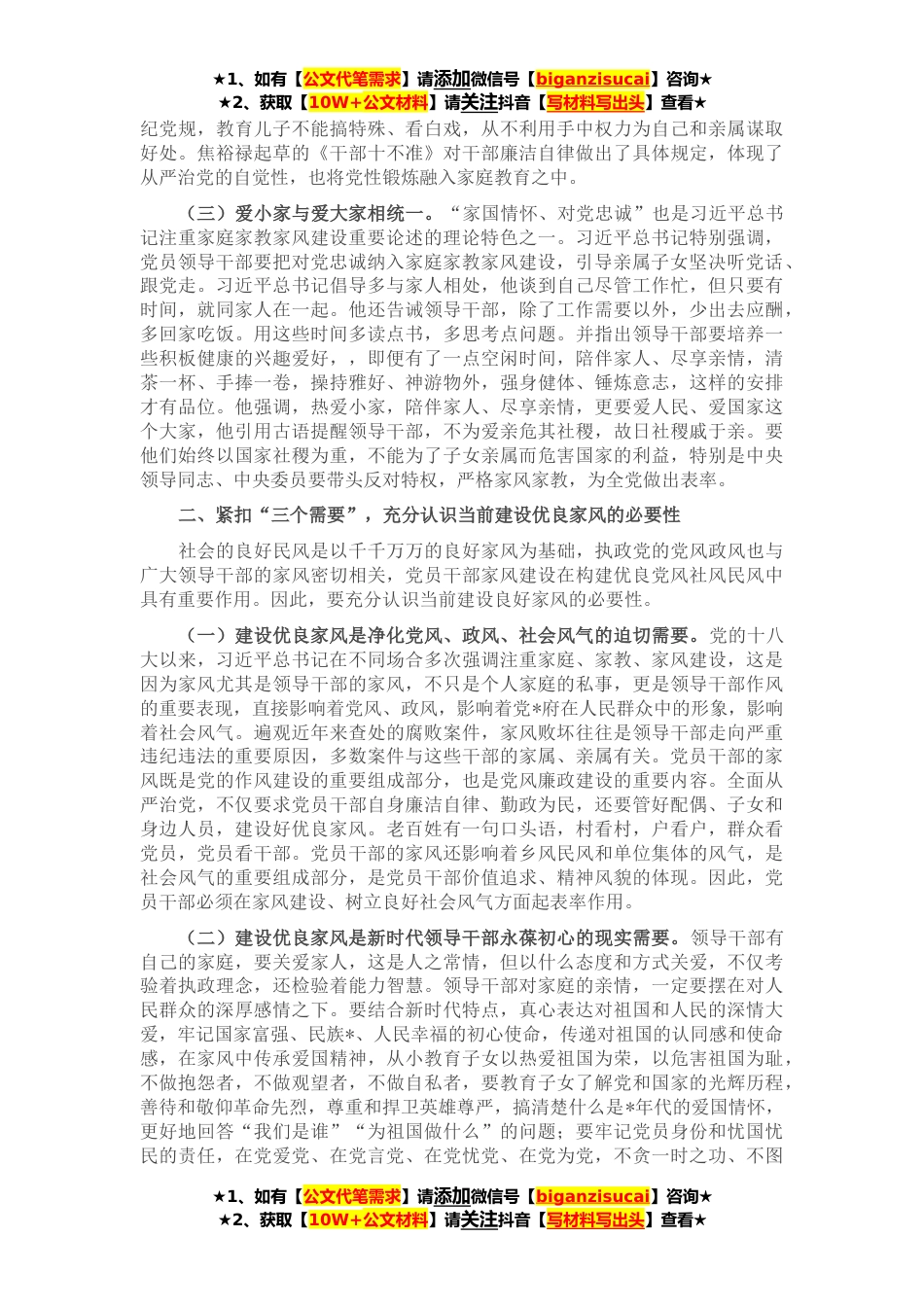 ★1、如有【公文代笔需求】请添加微信号【biganzisucai】咨询★
★2、获取【10W+公文材料】请关注抖音【写材料写出头】查看★

纪党规，教育儿子不能搞特殊、看白戏，从不利用手中权力为自己和亲属谋取好处。焦裕禄起草的《干部十不准》对干部廉洁自律做出了具体规定，体现了从严治党的自觉性，也将党性锻炼融入家庭教育之中。

（三）爱小家与爱大家相统一。“家国情怀、对党忠诚”也是习近平总书记注重家庭家教家风建设重要论述的理论特色之一。习近平总书记特别强调，党员领导干部要把对党忠诚纳入家庭家教家风建设，引导亲属子女坚决听党话、跟党走。习近平总书记倡导多与家人相处，他谈到自己尽管工作忙，但只要有时间，就同家人在一起。他还告诫领导干部，除了工作需要以外，少出去应酬，多回家吃饭。用这些时间多读点书，多思考点问题。并指出领导干部要培养一些积极健康的兴趣爱好，，即便有了一点空闲时间，陪伴家人、尽享亲情，清茶一杯、手捧一卷，操持雅好、神游物外，强身健体、锤炼意志，这样的安排才有品位。他强调，热爱小家，陪伴家人、尽享亲情，更要爱人民、爱国家这个大家，他引用古语提醒领导干部，不为爱亲危其社稷，故曰社稷戚于亲。要他们始终以国家社稷为重，不能为了子女亲属而危害国家的利益，特别是中央领导同志、中央委员要带头反对特权，严格家风家教，为全党做出表率。

二、紧扣“三个需要”，充分认识当前建设优良家风的必要性

社会的良好民风是以千千万万的良好家风为基础，执政党的党风政风也与广大领导干部的家风密切相关，党员干部家风建设在构建优良党风社风民风中具有重要作用。因此，要充分认识当前建设良好家风的必要性。

（一）建设优良家风是净化党风、政风、社会风气的迫切需要。党的十八大以来，习近平总书记在不同场合多次强调注重家庭、家教、家风建设，这是因为家风尤其是领导干部的家风，不只是个人家庭的私事，更是领导干部作风的重要表现，直接影响着党风、政风，影响着党*府在人民群众中的形象，影响着社会风气。遍观近年来查处的腐败案件，家风败坏往往是领导干部走向严重违纪违法的重要原因，多数案件与这些干部的家属、亲属有关。党员干部的家风既是党的作风建设的重要组成部分，也是党风廉政建设的重要内容。全面从严治党，不仅要求党员干部自身廉洁自律、勤政为民，还要管好配偶、子女和身边人员，建设好优良家风。老百姓有一句口头语，村看村，户看户，群众看党员，党员看干部。党员干部的家风还影响着乡风民风和单位集体的风气，是社会风气的重要组成部分，是党员干部价值追求、精神风貌的体现。因此，党员干部必须在家风建设、树立良好社会风气方面起表率作用。

（二）建设优良家风是新时代领导干部永葆初心的现实需要。领导干部有自己的家庭，要关爱家人，这是人之常情，但以什么态度和方式关爱，不仅考验着执政理念，还检验着能力智慧。领导干部对家庭的亲情，一定要摆在对人民群众的深厚感情之下。要结合新时代特点，真心表达对祖国和人民的深情大爱，牢记国家富强、民族*、人民幸福的初心使命，传递对祖国的认同感和使命感，在家风中传承爱国精神，从小教育子女以热爱祖国为荣，以危害祖国为耻，不做抱怨者，不做观望者，不做自私者，要教育子女了解党和国家的光辉历程，善待和敬仰革命先烈，尊重和捍卫英雄尊严，搞清楚什么是*年代的爱国情怀，更好地回答“我们是谁”“为祖国做什么”的问题；要牢记党员身份和忧国忧民的责任，在党爱党、在党言党、在党忧党、在党为党，不贪一时之功、不图

★1、如有【公文代笔需求】请添加微信号【biganzisucai】咨询★
★2、获取【10W+公文材料】请关注抖音【写材料写出头】查看★